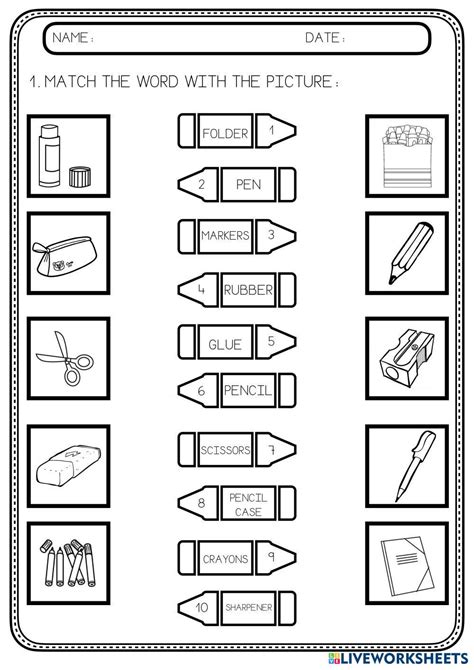 NAME:

DATE:

1. MATCH THE WORD WITH THE PICTURE:

FOLDER 1

2 PEN

MARKERS 3

4 RUBBER

GLUE 5

6 PENCIL

SCISSORS 7

8 PENCIL CASE

CRAYONS 9

10 SHARPENER

LIVEWORKSHEETS